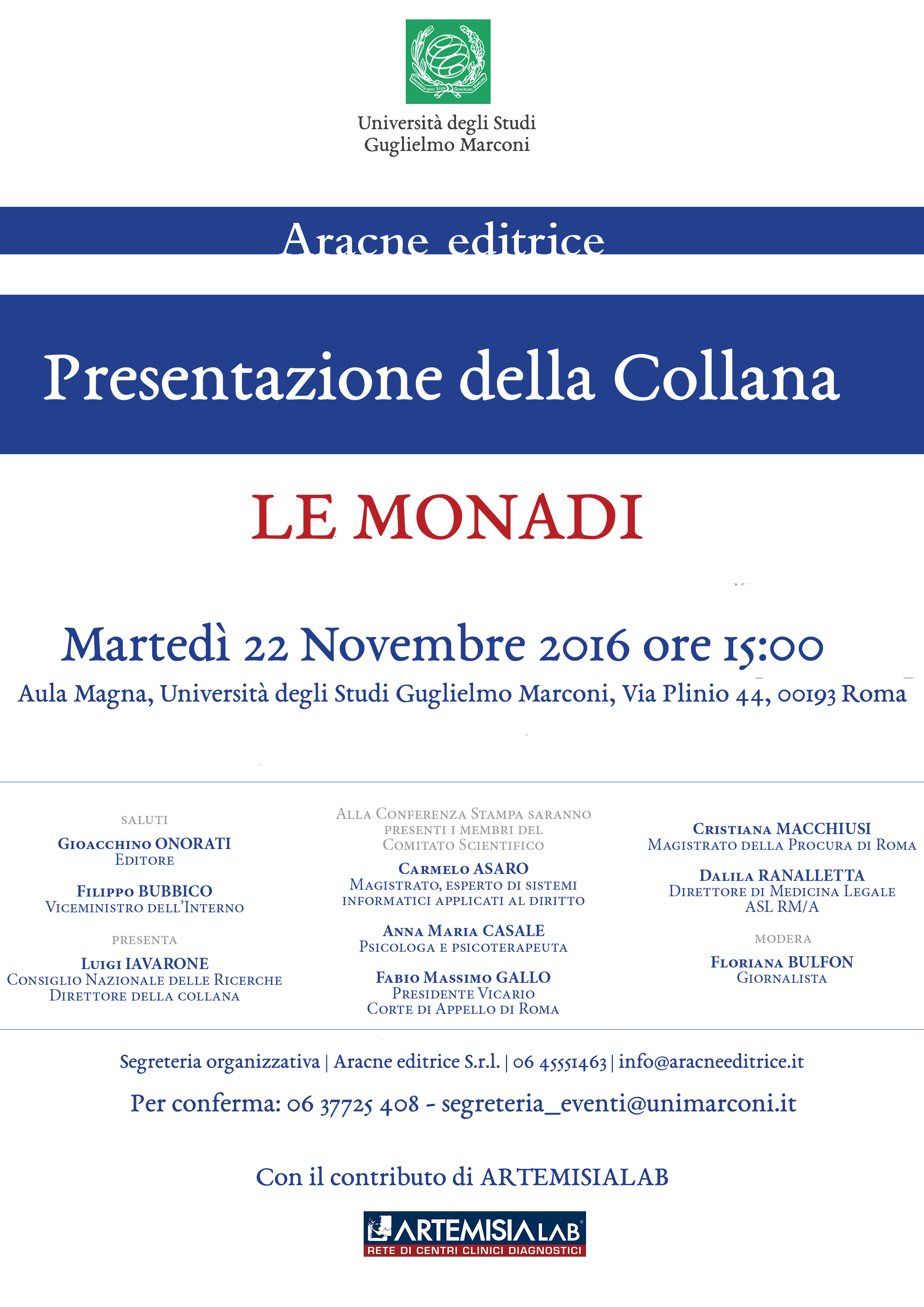 Università degli Studi Guglielmo Marconi

Aracne editrice

Presentazione della Collana

LE MONADI

Martedì 22 Novembre 2016 ore 15:00

Aula Magna, Università degli Studi Guglielmo Marconi, Via Plinio 44, 00193 Roma

SALUTI

Gioacchino ONORATI
Editore

Filippo BUBBICO
Viceministro dell'Interno

PRESENTA

Luigi IAVARONE
Consiglio Nazionale delle Ricerche
Direttore della collana

Alla Conferenza Stampa saranno presenti i membri del Comitato Scientifico

Carmelo ASARO
Magistrato, esperto di sistemi informatici applicati al diritto

Anna Maria CASALE
Psicologa e psicoterapeuta

Fabio Massimo GALLO
Presidente Vicario
Corte di Appello di Roma

Cristiana MACCHIUSI
Magistrato della Procura di Roma

Dalila RANALLETTA
Direttore di Medicina Legale
ASL RM/A

MODERA

Floriana BULFON
Giornalista

Segreteria organizzativa | Aracne editrice S.r.l. | 06 45551463 | info@aracneeditrice.it

Per conferma: 06 37725 408 - segreteria_eventi@unimarconi.it

Con il contributo di ARTEMISIALAB

ARTEMISIA LAB
RETE DI CENTRI CLINICI DIAGNOSTICI